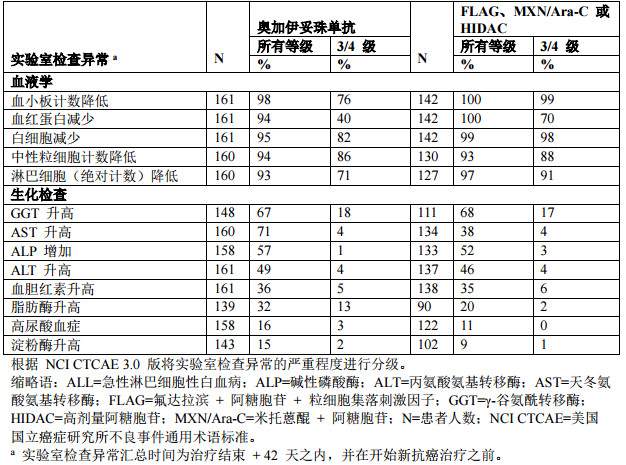 | 实验室检查异常 ᵃ | N | 奥加伊妥珠单抗 所有等级 % | 奥加伊妥珠单抗 3/4 级 % | N | FLAG、MXN/Ara-C 或 HIDAC 所有等级 % | FLAG、MXN/Ara-C 或 HIDAC 3/4 级 % |
|---|---|---|---|---|---|---|
| **血液学** | | | | | | |
| 血小板计数降低 | 161 | 98 | 76 | 142 | 100 | 99 |
| 血红蛋白减少 | 161 | 94 | 40 | 142 | 100 | 70 |
| 白细胞减少 | 161 | 95 | 82 | 142 | 99 | 98 |
| 中性粒细胞计数降低 | 160 | 94 | 86 | 130 | 93 | 88 |
| 淋巴细胞（绝对计数）降低 | 160 | 93 | 71 | 127 | 97 | 91 |
| **生化检查** | | | | | | |
| GGT 升高 | 148 | 67 | 18 | 111 | 68 | 17 |
| AST 升高 | 160 | 71 | 4 | 134 | 38 | 4 |
| ALP 增加 | 158 | 57 | 1 | 133 | 52 | 3 |
| ALT 升高 | 161 | 49 | 4 | 137 | 46 | 4 |
| 血胆红素升高 | 161 | 36 | 5 | 138 | 35 | 6 |
| 脂肪酶升高 | 139 | 32 | 13 | 90 | 20 | 2 |
| 高尿酸血症 | 158 | 16 | 3 | 122 | 11 | 0 |
| 淀粉酶升高 | 143 | 15 | 2 | 102 | 9 | 1 |

根据 NCI CTCAE 3.0 版将实验室检查异常的严重程度进行分级。
缩略语：ALL=急性淋巴细胞性白血病；ALP=碱性磷酸酶；ALT=丙氨酸氨基转移酶；AST=天冬氨酸氨基转移酶；FLAG=氟达拉滨 + 阿糖胞苷 + 粒细胞集落刺激因子；GGT=γ-谷氨酰转移酶；HIDAC=高剂量阿糖胞苷；MXN/Ara-C=米托蒽醌 + 阿糖胞苷；N=患者人数；NCI CTCAE=美国国立癌症研究所不良事件通用术语标准。
ᵃ 实验室检查异常汇总时间为治疗结束 + 42 天之内，并在开始新抗癌治疗之前。